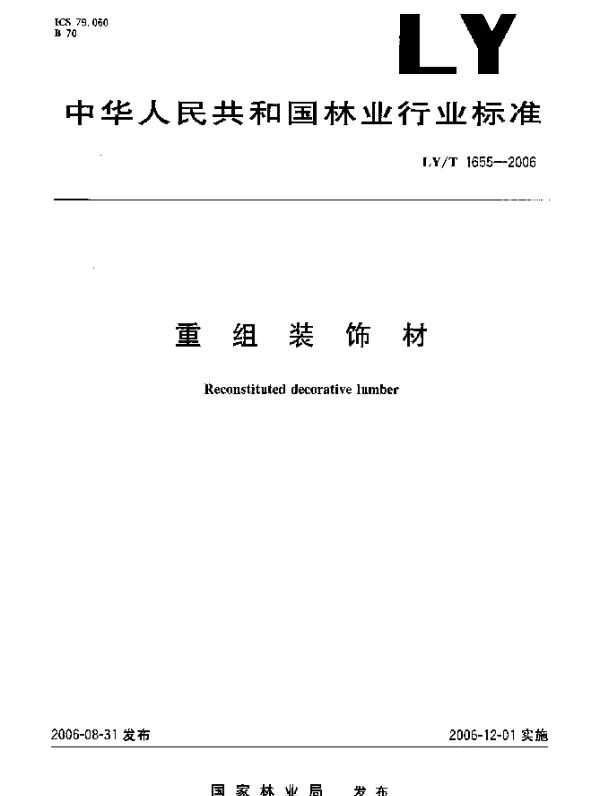 ICS 79.060
B 70

LY

中华人民共和国林业行业标准

LY/T 1655—2006

重组装饰材

Reconstituted decorative lumber

2006-08-31 发布

2006-12-01 实施

国家林业局 发布